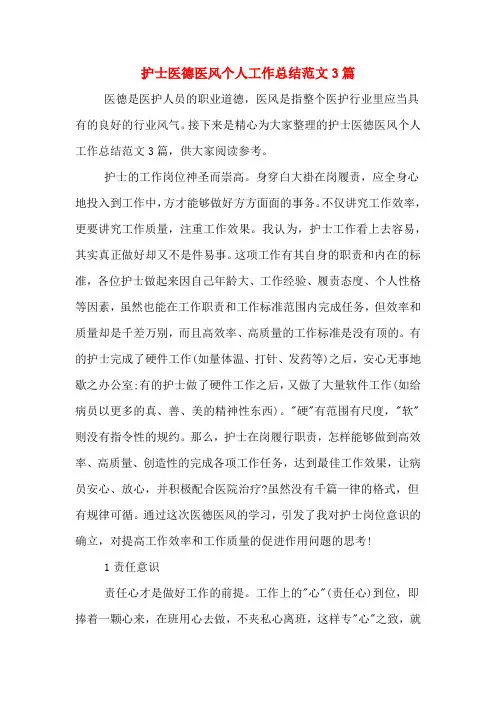 护士医德医风个人工作总结范文3篇

医德是医护人员的职业道德，医风是指整个医护行业里应当具有的良好的行业风气。接下来是精心为大家整理的护士医德医风个人工作总结范文3篇，供大家阅读参考。

护士的工作岗位神圣而崇高。身穿白大褂在岗履责，应全身心地投入到工作中，方才能够做好方方面面的事务。不仅讲究工作效率，更要讲究工作质量，注重工作效果。我认为，护士工作看上去容易，其实真正做好却又不是件易事。这项工作有其自身的职责和内在的标准，各位护士做起来因自己年龄大、工作经验、履责态度、个人性格等因素，虽然也能在工作职责和工作标准范围内完成任务，但效率和质量却是千差万别，而且高效率、高质量的工作标准是没有顶的。有的护士完成了硬件工作(如量体温、打针、发药等)之后，安心无事地歇之办公室:有的护士做了硬件工作之后，又做了大量软件工作(如给病员以更多的真、善、美的精神性东西)。"硬"有范围有尺度，"软"则没有指令性的规约。那么，护士在岗履行职责，怎样能够做到高效率、高质量、创造性的完成各项工作任务，达到最佳工作效果，让病员安心、放心，并积极配合医院治疗?虽然没有千篇一律的格式，但有规律可循。通过这次医德医风的学习，引发了我对护士岗位意识的确立，对提高工作效率和工作质量的促进作用问题的思考!

1 责任意识

责任心才是做好工作的前提。工作上的"心"(责任心)到位，即捧着一颗心来，在班用心去做，不夹私心离班，这样专"心"之致，就